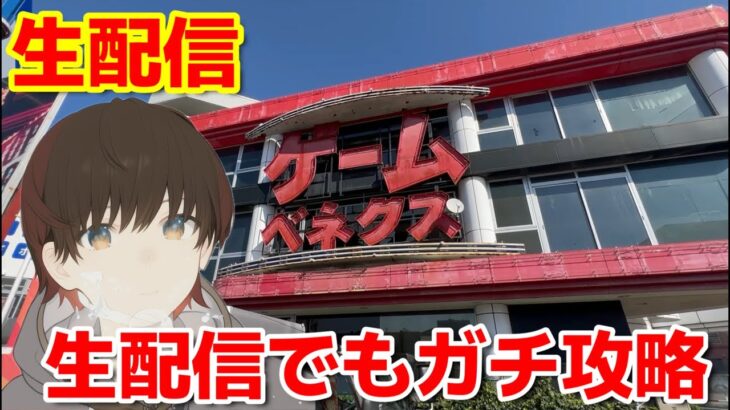 生配信

ゲーム
ベネクス

生配信でもガチ攻略